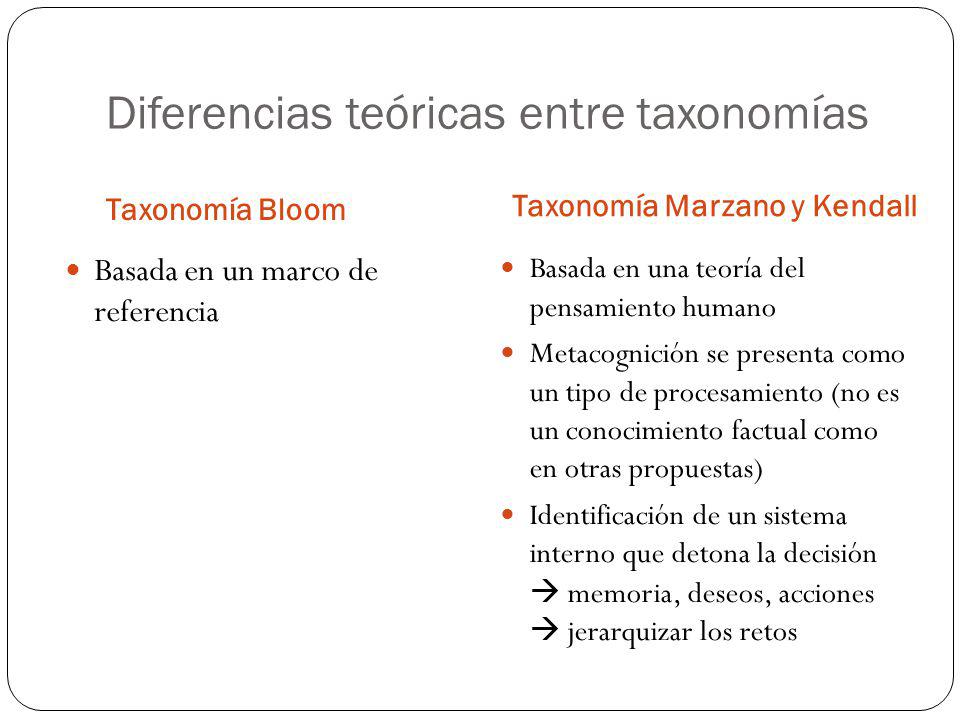 Diferencias teóricas entre taxonomías

Taxonomía Bloom

- Basada en un marco de referencia

Taxonomía Marzano y Kendall

- Basada en una teoría del pensamiento humano
- Metacognición se presenta como un tipo de procesamiento (no es un conocimiento factual como en otras propuestas)
- Identificación de un sistema interno que detona la decisión → memoria, deseos, acciones → jerarquizar los retos